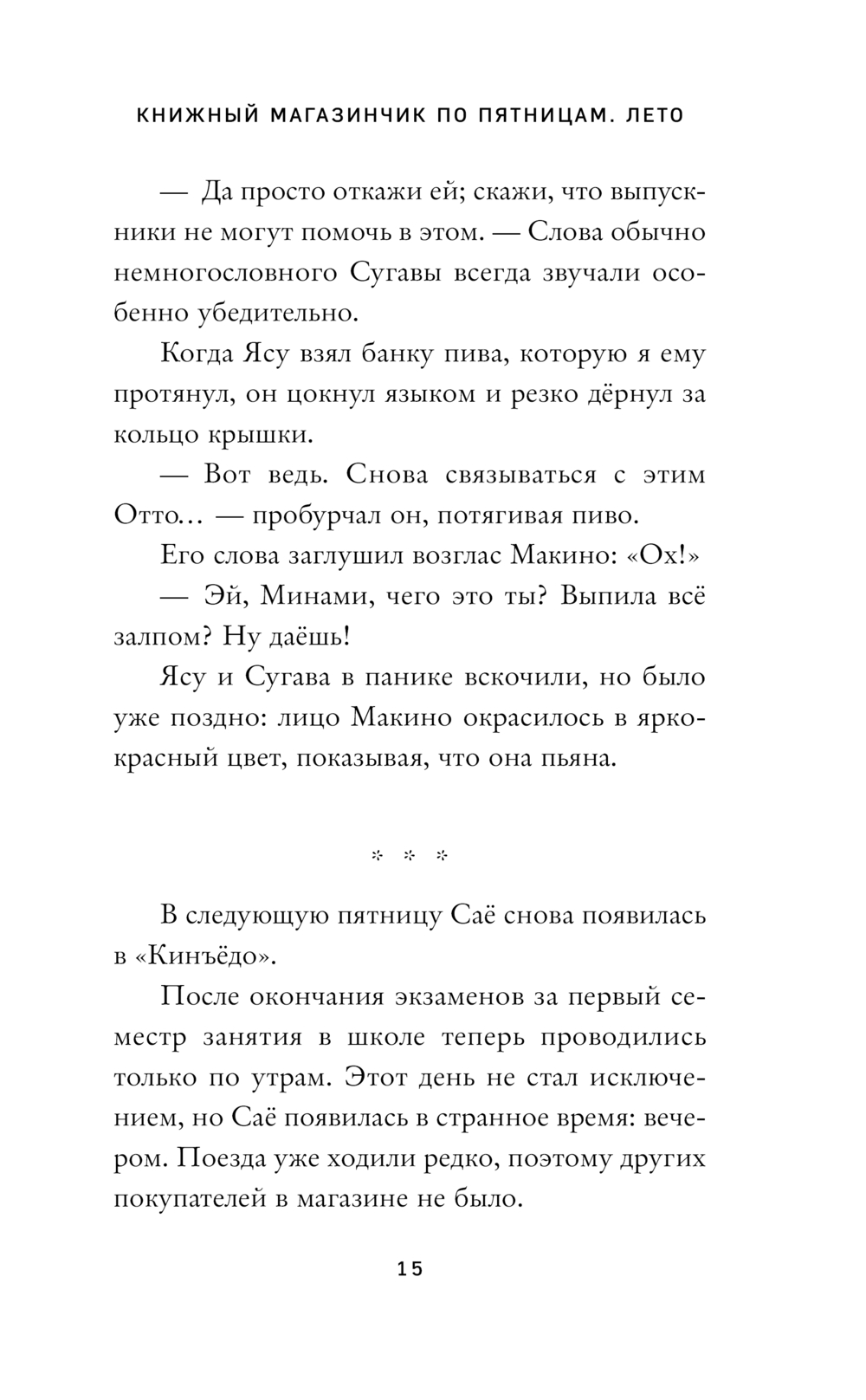 КНИЖНЫЙ МАГАЗИНЧИК ПО ПЯТНИЦАМ. ЛЕТО

— Да просто откажи ей; скажи, что выпускники не могут помочь в этом. — Слова обычно немногословного Сугавы всегда звучали особенно убедительно.

Когда Ясу взял банку пива, которую я ему протянул, он цокнул языком и резко дёрнул за кольцо крышки.

— Вот ведь. Снова связываться с этим Отто… — пробурчал он, потягивая пиво.

Его слова заглушил возглас Макино: «Ох!»

— Эй, Минами, чего это ты? Выпила всё залпом? Ну даёшь!

Ясу и Сугава в панике вскочили, но было уже поздно: лицо Макино окрасилось в ярко-красный цвет, показывая, что она пьяна.

* * *

В следующую пятницу Саё снова появилась в «Кинъёдо».

После окончания экзаменов за первый семестр занятия в школе теперь проводились только по утрам. Этот день не стал исключением, но Саё появилась в странное время: вечером. Поезда уже ходили редко, поэтому других покупателей в магазине не было.

15